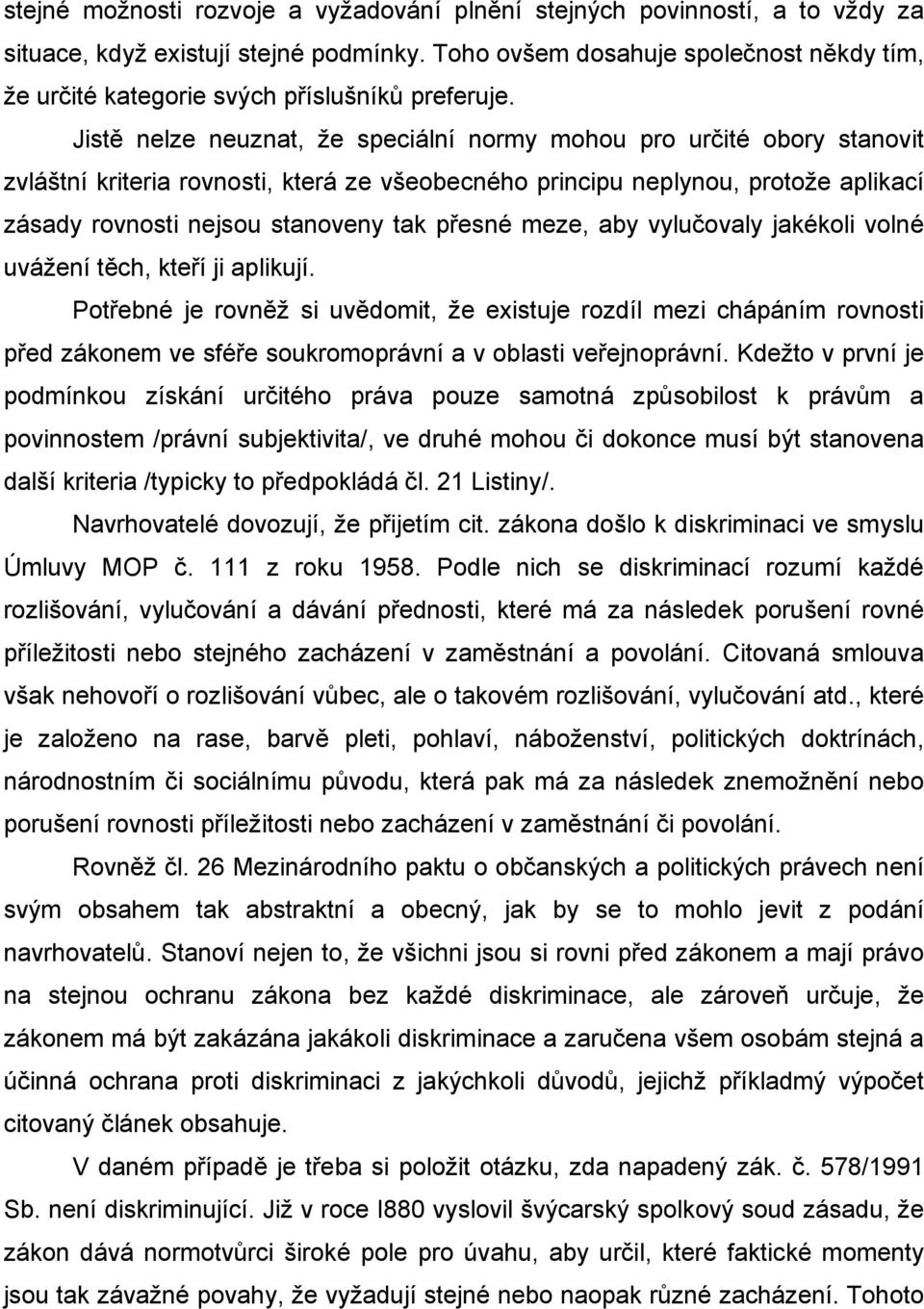 stejné možnosti rozvoje a vyžadování plnění stejných povinností, a to vždy za situace, když existují stejné podmínky. Toho ovšem dosahuje společnost někdy tím, že určité kategorie svých příslušníků preferuje.

Jistě nelze neuznat, že speciální normy mohou pro určité obory stanovit zvláštní kriteria rovnosti, která ze všeobecného principu neplynou, protože aplikací zásady rovnosti nejsou stanoveny tak přesné meze, aby vylučovaly jakékoli volné uvážení těch, kteří ji aplikují.

Potřebné je rovněž si uvědomit, že existuje rozdíl mezi chápáním rovnosti před zákonem ve sféře soukromoprávní a v oblasti veřejnoprávní. Kdežto v první je podmínkou získání určitého práva pouze samotná způsobilost k právům a povinnostem /právní subjektivita/, ve druhé mohou či dokonce musí být stanovena další kriteria /typicky to předpokládá čl. 21 Listiny/.

Navrhovatelé dovozují, že přijetím cit. zákona došlo k diskriminaci ve smyslu Úmluvy MOP č. 111 z roku 1958. Podle nich se diskriminací rozumí každé rozlišování, vylučování a dávání přednosti, které má za následek porušení rovné příležitosti nebo stejného zacházení v zaměstnání a povolání. Citovaná smlouva však nehovoří o rozlišování vůbec, ale o takovém rozlišování, vylučování atd., které je založeno na rase, barvě pleti, pohlaví, náboženství, politických doktrínách, národnostním či sociálnímu původu, která pak má za následek znemožnění nebo porušení rovnosti příležitosti nebo zacházení v zaměstnání či povolání.

Rovněž čl. 26 Mezinárodního paktu o občanských a politických právech není svým obsahem tak abstraktní a obecný, jak by se to mohlo jevit z podání navrhovatelů. Stanoví nejen to, že všichni jsou si rovni před zákonem a mají právo na stejnou ochranu zákona bez každé diskriminace, ale zároveň určuje, že zákonem má být zakázána jakákoli diskriminace a zaručena všem osobám stejná a účinná ochrana proti diskriminaci z jakýchkoli důvodů, jejichž příkladmý výpočet citovaný článek obsahuje.

V daném případě je třeba si položit otázku, zda napadený zák. č. 578/1991 Sb. není diskriminující. Již v roce l880 vyslovil švýcarský spolkový soud zásadu, že zákon dává normotvůrci široké pole pro úvahu, aby určil, které faktické momenty jsou tak závažné povahy, že vyžadují stejné nebo naopak různé zacházení. Tohoto